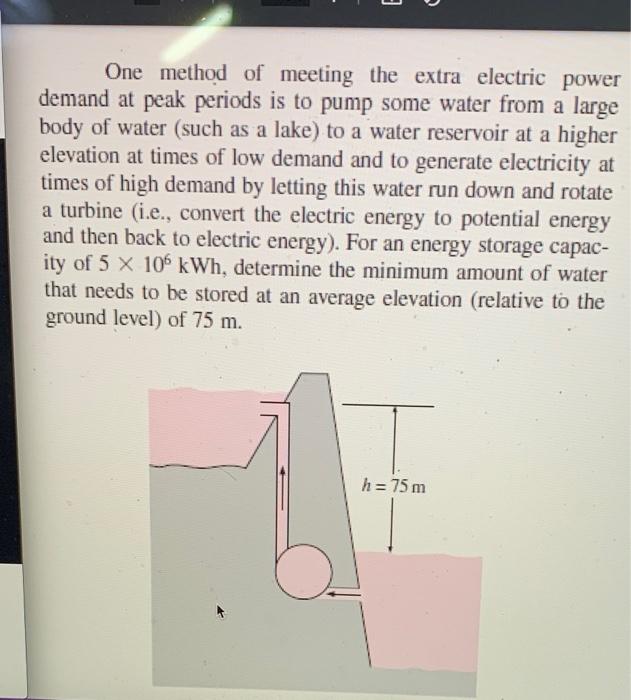 One method of meeting the extra electric power demand at peak periods is to pump some water from a large body of water (such as a lake) to a water reservoir at a higher elevation at times of low demand and to generate electricity at times of high demand by letting this water run down and rotate a turbine (i.e., convert the electric energy to potential energy and then back to electric energy). For an energy storage capacity of $5 \times 10^6$ kWh, determine the minimum amount of water that needs to be stored at an average elevation (relative to the ground level) of 75 m.

$h = 75$ m